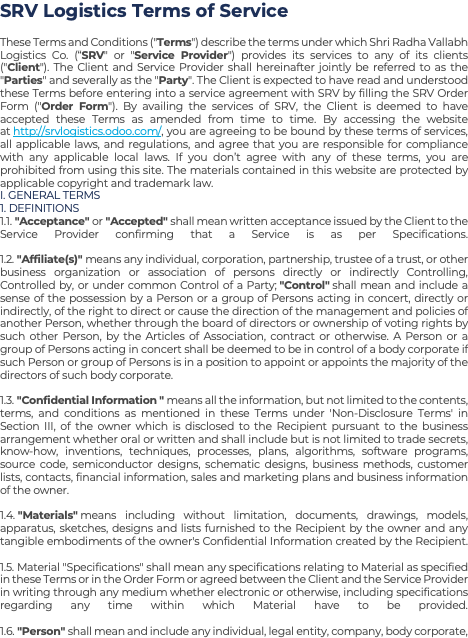 SRV Logistics Terms of Service

These Terms and Conditions ("Terms") describe the terms under which Shri Radha Vallabh Logistics Co. ("SRV" or "Service Provider") provides its services to any of its clients ("Client"). The Client and Service Provider shall hereinafter jointly be referred to as the "Parties" and severally as the "Party". The Client is expected to have read and understood these Terms before entering into a service agreement with SRV by filling the SRV Order Form ("Order Form"). By availing the services of SRV, the Client is deemed to have accepted these Terms as amended from time to time. By accessing the website at http://srvlogistics.odoo.com/, you are agreeing to be bound by these terms of services, all applicable laws, and regulations, and agree that you are responsible for compliance with any applicable local laws. If you don't agree with any of these terms, you are prohibited from using this site. The materials contained in this website are protected by applicable copyright and trademark law.
I. GENERAL TERMS
1. DEFINITIONS
1.1. "Acceptance" or "Accepted" shall mean written acceptance issued by the Client to the Service Provider confirming that a Service is as per Specifications.

1.2. "Affiliate(s)" means any individual, corporation, partnership, trustee of a trust, or other business organization or association of persons directly or indirectly Controlling, Controlled by, or under common Control of a Party; "Control" shall mean and include a sense of the possession by a Person or a group of Persons acting in concert, directly or indirectly, of the right to direct or cause the direction of the management and policies of another Person, whether through the board of directors or ownership of voting rights by such other Person, by the Articles of Association, contract or otherwise. A Person or a group of Persons acting in concert shall be deemed to be in control of a body corporate if such Person or group of Persons is in a position to appoint or appoints the majority of the directors of such body corporate.

1.3. "Confidential Information " means all the information, but not limited to the contents, terms, and conditions as mentioned in these Terms under 'Non-Disclosure Terms' in Section III, of the owner which is disclosed to the Recipient pursuant to the business arrangement whether oral or written and shall include but is not limited to trade secrets, know-how, inventions, techniques, processes, plans, algorithms, software programs, source code, semiconductor designs, schematic designs, business methods, customer lists, contacts, financial information, sales and marketing plans and business information of the owner.

1.4. "Materials" means including without limitation, documents, drawings, models, apparatus, sketches, designs and lists furnished to the Recipient by the owner and any tangible embodiments of the owner's Confidential Information created by the Recipient.

1.5. Material "Specifications" shall mean any specifications relating to Material as specified in these Terms or in the Order Form or agreed between the Client and the Service Provider in writing through any medium whether electronic or otherwise, including specifications regarding any time within which Material have to be provided.

1.6. "Person" shall mean and include any individual, legal entity, company, body corporate,